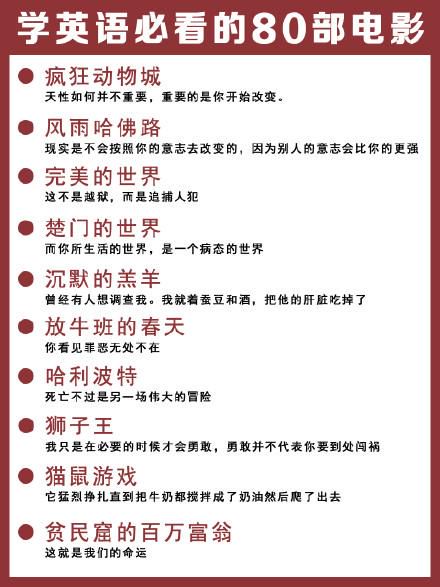 学英语必看的80部电影

疯狂动物城
天性如何并不重要，重要的是你开始改变。

风雨哈佛路
现实是不会按照你的意志去改变的，因为别人的意志会比你的更强

完美的世界
这不是越狱，而是追捕人犯

楚门的世界
而你所生活的世界，是一个病态的世界

沉默的羔羊
曾经有人想调查我。我就着蚕豆和酒，把他的肝脏吃掉了

放牛班的春天
你看见罪恶无处不在

哈利波特
死亡不过是另一场伟大的冒险

狮子王
我只是在必要的时候才会勇敢，勇敢并不代表你要到处闯祸

猫鼠游戏
它猛烈挣扎直到把牛奶都搅拌成了奶油然后爬了出去

贫民窟的百万富翁
这就是我们的命运